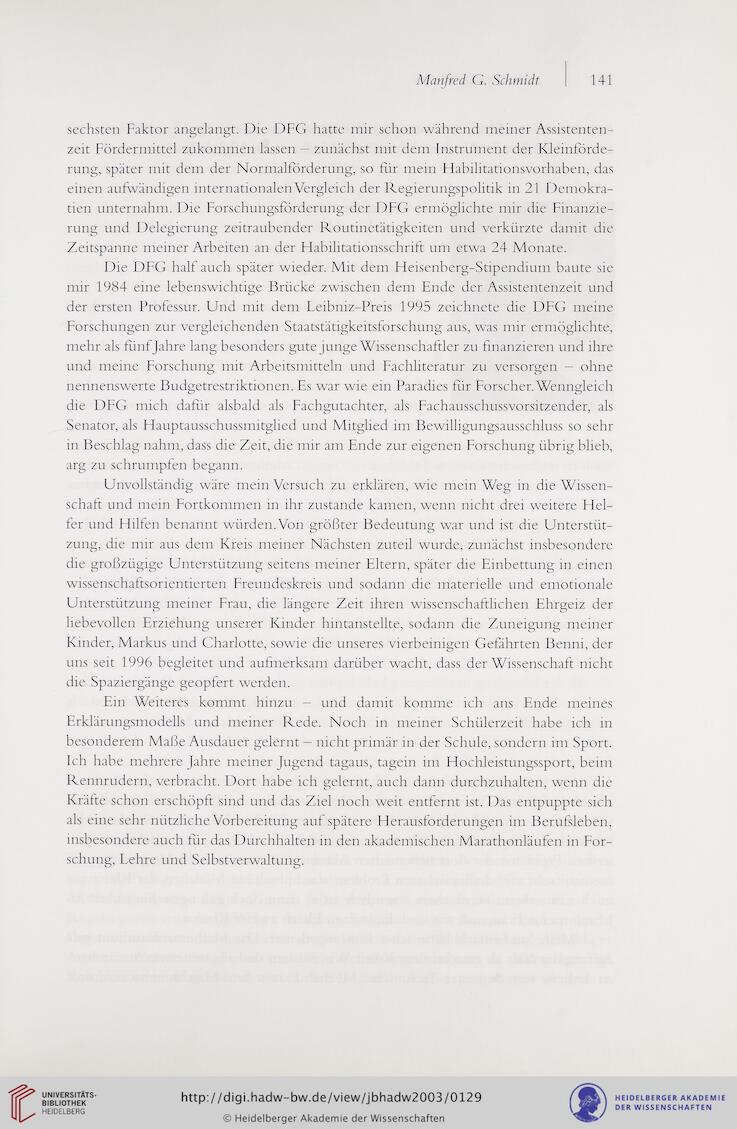 Manfred G. Schmidt | 141

sechsten Faktor angelangt. Die DFG hatte mir schon während meiner Assistentenzeit Fördermittel zukommen lassen – zunächst mit dem Instrument der Kleinförderung, später mit dem der Normalförderung, so für mein Habilitationsvorhaben, das einen aufwändigen internationalen Vergleich der Regierungspolitik in 21 Demokratien unternahm. Die Forschungsförderung der DFG ermöglichte mir die Finanzierung und Delegierung zeitraubender Routinetätigkeiten und verkürzte damit die Zeitspanne meiner Arbeiten an der Habilitationsschrift um etwa 24 Monate.

Die DFG half auch später wieder. Mit dem Heisenberg-Stipendium baute sie mir 1984 eine lebenswichtige Brücke zwischen dem Ende der Assistentenzeit und der ersten Professur. Und mit dem Leibniz-Preis 1995 zeichnete die DFG meine Forschungen zur vergleichenden Staatstätigkeitsforschung aus, was mir ermöglichte, mehr als fünf Jahre lang besonders gute junge Wissenschaftler zu finanzieren und ihre und meine Forschung mit Arbeitsmitteln und Fachliteratur zu versorgen – ohne nennenswerte Budgetrestriktionen. Es war wie ein Paradies für Forscher. Wenngleich die DFG mich dafür alsbald als Fachgutachter, als Fachausschussvorsitzender, als Senator, als Hauptausschussmitglied und Mitglied im Bewilligungsausschluss so sehr in Beschlag nahm, dass die Zeit, die mir am Ende zur eigenen Forschung übrig blieb, arg zu schrumpfen begann.

Unvollständig wäre mein Versuch zu erklären, wie mein Weg in die Wissenschaft und mein Fortkommen in ihr zustande kamen, wenn nicht drei weitere Helfer und Hilfen benannt würden. Von größter Bedeutung war und ist die Unterstützung, die mir aus dem Kreis meiner Nächsten zuteil wurde, zunächst insbesondere die großzügige Unterstützung seitens meiner Eltern, später die Einbettung in einen wissenschaftsorientierten Freundeskreis und sodann die materielle und emotionale Unterstützung meiner Frau, die längere Zeit ihren wissenschaftlichen Ehrgeiz der liebevollen Erziehung unserer Kinder hintanstellte, sodann die Zuneigung meiner Kinder, Markus und Charlotte, sowie die unseres vierbeinigen Gefährten Benni, der uns seit 1996 begleitet und aufmerksam darüber wacht, dass der Wissenschaft nicht die Spaziergänge geopfert werden.

Ein Weiteres kommt hinzu – und damit komme ich ans Ende meines Erklärungsmodells und meiner Rede. Noch in meiner Schülerzeit habe ich in besonderem Maße Ausdauer gelernt – nicht primär in der Schule, sondern im Sport. Ich habe mehrere Jahre meiner Jugend tagaus, tagein im Hochleistungssport, beim Rennrudern, verbracht. Dort habe ich gelernt, auch dann durchzuhalten, wenn die Kräfte schon erschöpft sind und das Ziel noch weit entfernt ist. Das entpuppte sich als eine sehr nützliche Vorbereitung auf spätere Herausforderungen im Berufsleben, insbesondere auch für das Durchhalten in den akademischen Marathonläufen in Forschung, Lehre und Selbstverwaltung.

UNIVERSITÄTS-BIBLIOTHEK HEIDELBERG

http://digi.hadw-bw.de/view/jbhadw2003/0129
© Heidelberger Akademie der Wissenschaften

HEIDELBERGER AKADEMIE DER WISSENSCHAFTEN